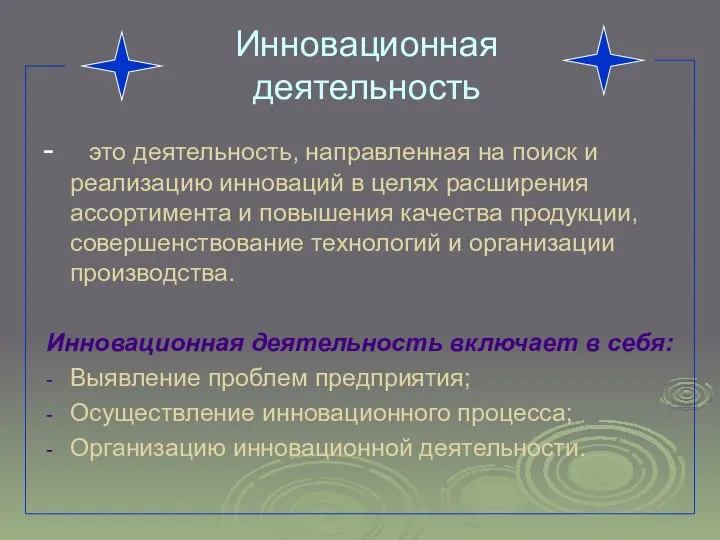 Инновационная деятельность

- это деятельность, направленная на поиск и реализацию инноваций в целях расширения ассортимента и повышения качества продукции, совершенствование технологий и организации производства.

Инновационная деятельность включает в себя:
- Выявление проблем предприятия;
- Осуществление инновационного процесса;
- Организацию инновационной деятельности.